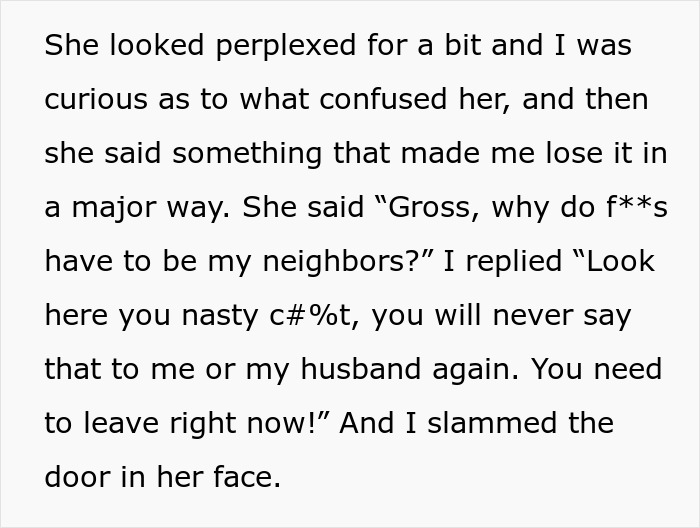 She looked perplexed for a bit and I was curious as to what confused her, and then she said something that made me lose it in a major way. She said “Gross, why do f**s have to be my neighbors?” I replied “Look here you nasty c#%t, you will never say that to me or my husband again. You need to leave right now!” And I slammed the door in her face.